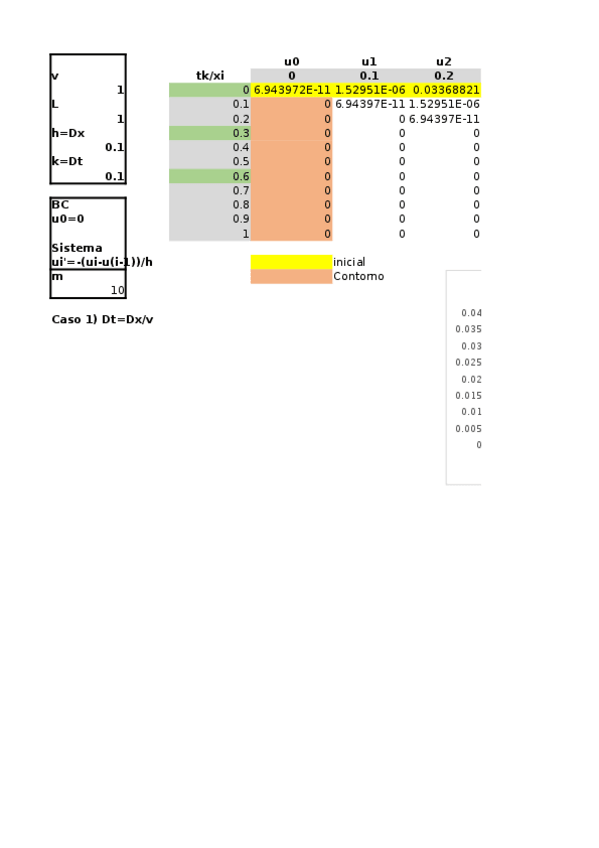 v
1
L
1
h=Dx
0.1
k=Dt
0.1

BC
u0=0

Sistema
ui'=-(ui-u(i-1))/h
m
10

Caso 1) Dt=Dx/v

| | u0 | u1 | u2 |
|---|---|---|---|
| tk/xi | 0 | 0.1 | 0.2 |
| 0 | 6.943972E-11 | 1.52951E-06 | 0.03368821 |
| 0.1 | 0 | 6.94397E-11 | 1.52951E-06 |
| 0.2 | 0 | 0 | 6.94397E-11 |
| 0.3 | 0 | 0 | 0 |
| 0.4 | 0 | 0 | 0 |
| 0.5 | 0 | 0 | 0 |
| 0.6 | 0 | 0 | 0 |
| 0.7 | 0 | 0 | 0 |
| 0.8 | 0 | 0 | 0 |
| 0.9 | 0 | 0 | 0 |
| 1 | 0 | 0 | 0 |

inicial
Contorno

0.04
0.035
0.03
0.025
0.02
0.015
0.01
0.005
0